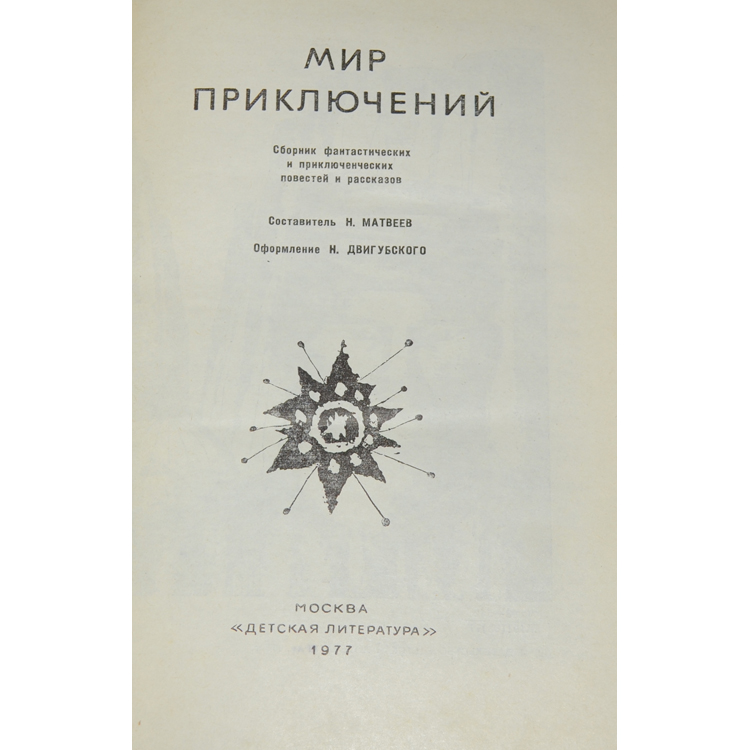 МИР
ПРИКЛЮЧЕНИЙ

Сборник фантастических
и приключенческих
повестей и рассказов

Составитель Н. МАТВЕЕВ

Оформление Н. ДВИГУБСКОГО

МОСКВА
«ДЕТСКАЯ ЛИТЕРАТУРА»
1977